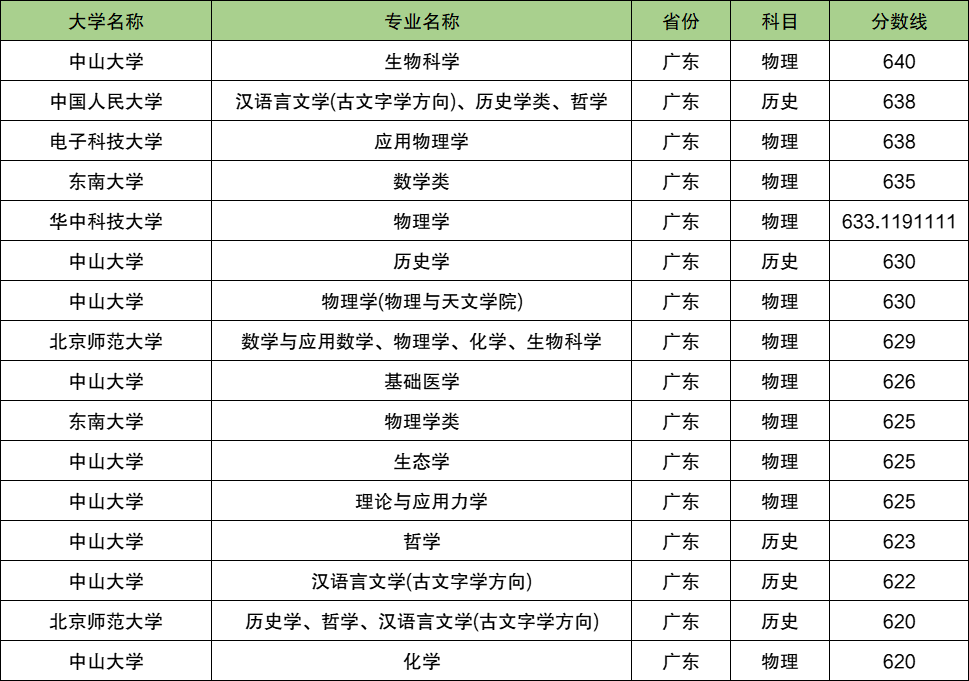 | 大学名称 | 专业名称 | 省份 | 科目 | 分数线 |
|---|---|---|---|---|
| 中山大学 | 生物科学 | 广东 | 物理 | 640 |
| 中国人民大学 | 汉语言文学(古文字学方向)、历史学类、哲学 | 广东 | 历史 | 638 |
| 电子科技大学 | 应用物理学 | 广东 | 物理 | 638 |
| 东南大学 | 数学类 | 广东 | 物理 | 635 |
| 华中科技大学 | 物理学 | 广东 | 物理 | 633.1191111 |
| 中山大学 | 历史学 | 广东 | 历史 | 630 |
| 中山大学 | 物理学(物理与天文学院) | 广东 | 物理 | 630 |
| 北京师范大学 | 数学与应用数学、物理学、化学、生物科学 | 广东 | 物理 | 629 |
| 中山大学 | 基础医学 | 广东 | 物理 | 626 |
| 东南大学 | 物理学类 | 广东 | 物理 | 625 |
| 中山大学 | 生态学 | 广东 | 物理 | 625 |
| 中山大学 | 理论与应用力学 | 广东 | 物理 | 625 |
| 中山大学 | 哲学 | 广东 | 历史 | 623 |
| 中山大学 | 汉语言文学(古文字学方向) | 广东 | 历史 | 622 |
| 北京师范大学 | 历史学、哲学、汉语言文学(古文字学方向) | 广东 | 历史 | 620 |
| 中山大学 | 化学 | 广东 | 物理 | 620 |